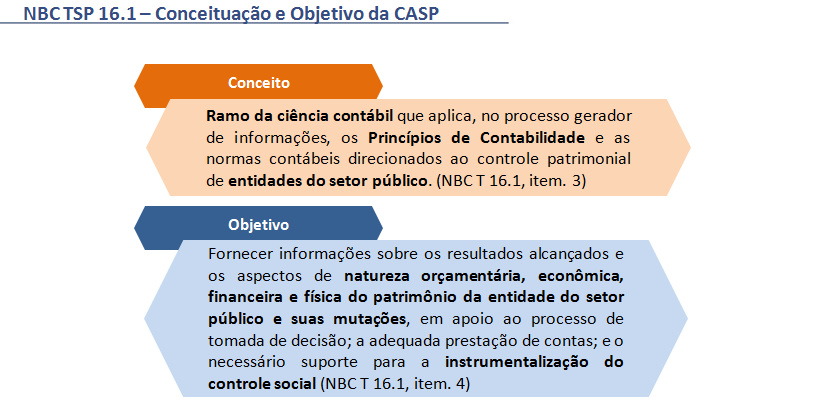 NBC TSP 16.1 – Conceituação e Objetivo da CASP

Conceito

Ramo da ciência contábil que aplica, no processo gerador de informações, os Princípios de Contabilidade e as normas contábeis direcionados ao controle patrimonial de entidades do setor público. (NBC T 16.1, item. 3)

Objetivo

Fornecer informações sobre os resultados alcançados e os aspectos de natureza orçamentária, econômica, financeira e física do patrimônio da entidade do setor público e suas mutações, em apoio ao processo de tomada de decisão; a adequada prestação de contas; e o necessário suporte para a instrumentalização do controle social (NBC T 16.1, item. 4)